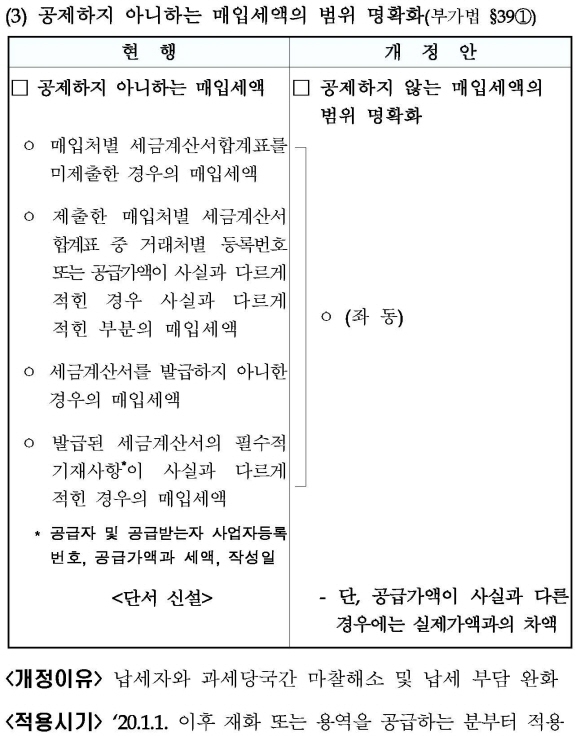 (3) 공제하지 아니하는 매입세액의 범위 명확화(부가법 §39①)

| 현 행 | 개 정 안 |
|---|---|
| □ 공제하지 아니하는 매입세액 | □ 공제하지 않는 매입세액의 범위 명확화 |
| ○ 매입처별 세금계산서합계표를 미제출한 경우의 매입세액<br>○ 제출한 매입처별 세금계산서 합계표 중 거래처별 등록번호 또는 공급가액이 사실과 다르게 적힌 경우 사실과 다르게 적힌 부분의 매입세액<br>○ 세금계산서를 발급하지 아니한 경우의 매입세액<br>○ 발급된 세금계산서의 필수적 기재사항*이 사실과 다르게 적힌 경우의 매입세액<br>* 공급자 및 공급받는자 사업자등록 번호, 공급가액과 세액, 작성일 | ○ (좌 동) |
| <단서 신설> | - 단, 공급가액이 사실과 다른 경우에는 실제가액과의 차액 |

<개정이유> 납세자와 과세당국간 마찰해소 및 납세 부담 완화

<적용시기> '20.1.1. 이후 재화 또는 용역을 공급하는 분부터 적용